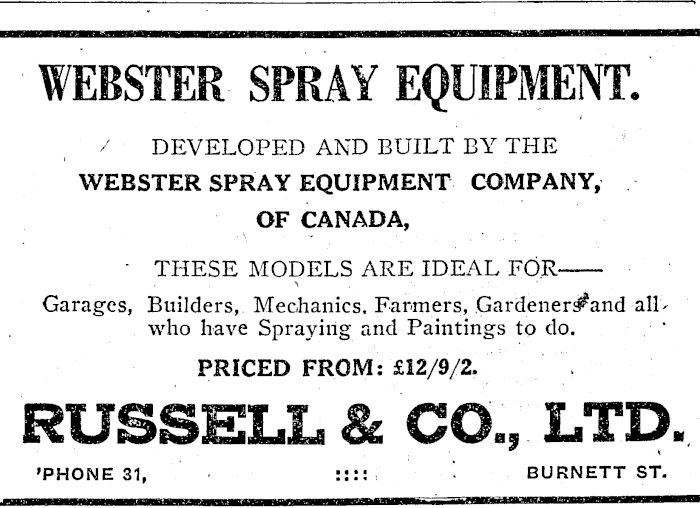 WEBSTER SPRAY EQUIPMENT.

DEVELOPED AND BUILT BY THE
WEBSTER SPRAY EQUIPMENT COMPANY,
OF CANADA,

THESE MODELS ARE IDEAL FOR——

Garages, Builders, Mechanics, Farmers, Gardeners and all who have Spraying and Paintings to do.

PRICED FROM: £12/9/2.

RUSSELL & CO., LTD.

'PHONE 31, :::: BURNETT ST.